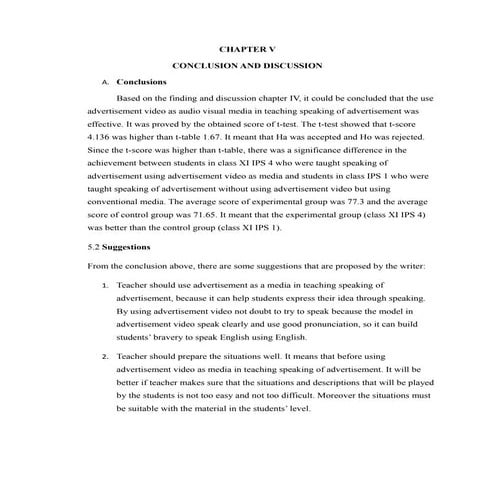 CHAPTER V

CONCLUSION AND DISCUSSION

A. Conclusions

Based on the finding and discussion chapter IV, it could be concluded that the use advertisement video as audio visual media in teaching speaking of advertisement was effective. It was proved by the obtained score of t-test. The t-test showed that t-score 4.136 was higher than t-table 1.67. It meant that Ha was accepted and Ho was rejected. Since the t-score was higher than t-table, there was a significance difference in the achievement between students in class XI IPS 4 who were taught speaking of advertisement using advertisement video as media and students in class IPS 1 who were taught speaking of advertisement without using advertisement video but using conventional media. The average score of experimental group was 77.3 and the average score of control group was 71.65. It meant that the experimental group (class XI IPS 4) was better than the control group (class XI IPS 1).

5.2 Suggestions

From the conclusion above, there are some suggestions that are proposed by the writer:

1. Teacher should use advertisement as a media in teaching speaking of advertisement, because it can help students express their idea through speaking. By using advertisement video not doubt to try to speak because the model in advertisement video speak clearly and use good pronunciation, so it can build students' bravery to speak English using English.

2. Teacher should prepare the situations well. It means that before using advertisement video as media in teaching speaking of advertisement. It will be better if teacher makes sure that the situations and descriptions that will be played by the students is not too easy and not too difficult. Moreover the situations must be suitable with the material in the students' level.